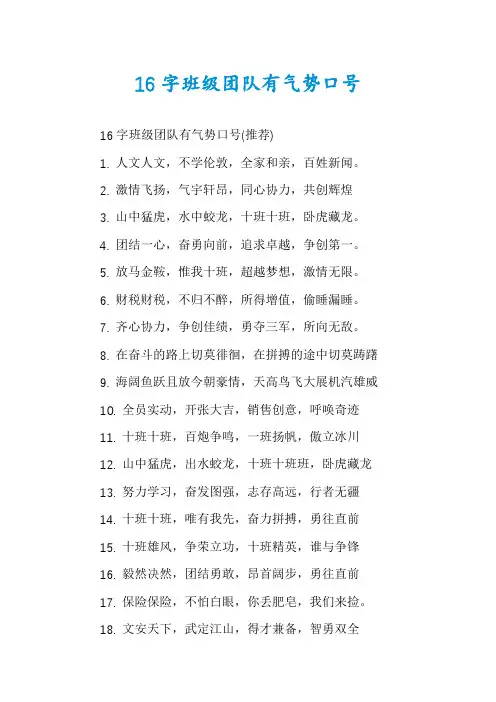 16 字班级团队有气势口号

16 字班级团队有气势口号(推荐)

1. 人文人文，不学伦敦，全家和亲，百姓新闻。

2. 激情飞扬，气宇轩昂，同心协力，共创辉煌

3. 山中猛虎，水中蛟龙，十班十班，卧虎藏龙。

4. 团结一心，奋勇向前，追求卓越，争创第一。

5. 放马金鞍，惟我十班，超越梦想，激情无限。

6. 财税财税，不归不醉，所得增值，偷睡漏睡。

7. 齐心协力，争创佳绩，勇夺三军，所向无敌。

8. 在奋斗的路上切莫徘徊，在拼搏的途中切莫踌躇

9. 海阔鱼跃且放今朝豪情，天高鸟飞大展机汽雄威

10. 全员实动，开张大吉，销售创意，呼唤奇迹

11. 十班十班，百炮争鸣，一班扬帆，傲立冰川

12. 山中猛虎，出水蛟龙，十班十班班，卧虎藏龙

13. 努力学习，奋发图强，志存高远，行者无疆

14. 十班十班，唯有我先，奋力拼搏，勇往直前

15. 十班雄风，争荣立功，十班精英，谁与争锋

16. 毅然决然，团结勇敢，昂首阔步，勇往直前

17. 保险保险，不怕白眼，你丢肥皂，我们来捡。

18. 文安天下，武定江山，得才兼备，智勇双全